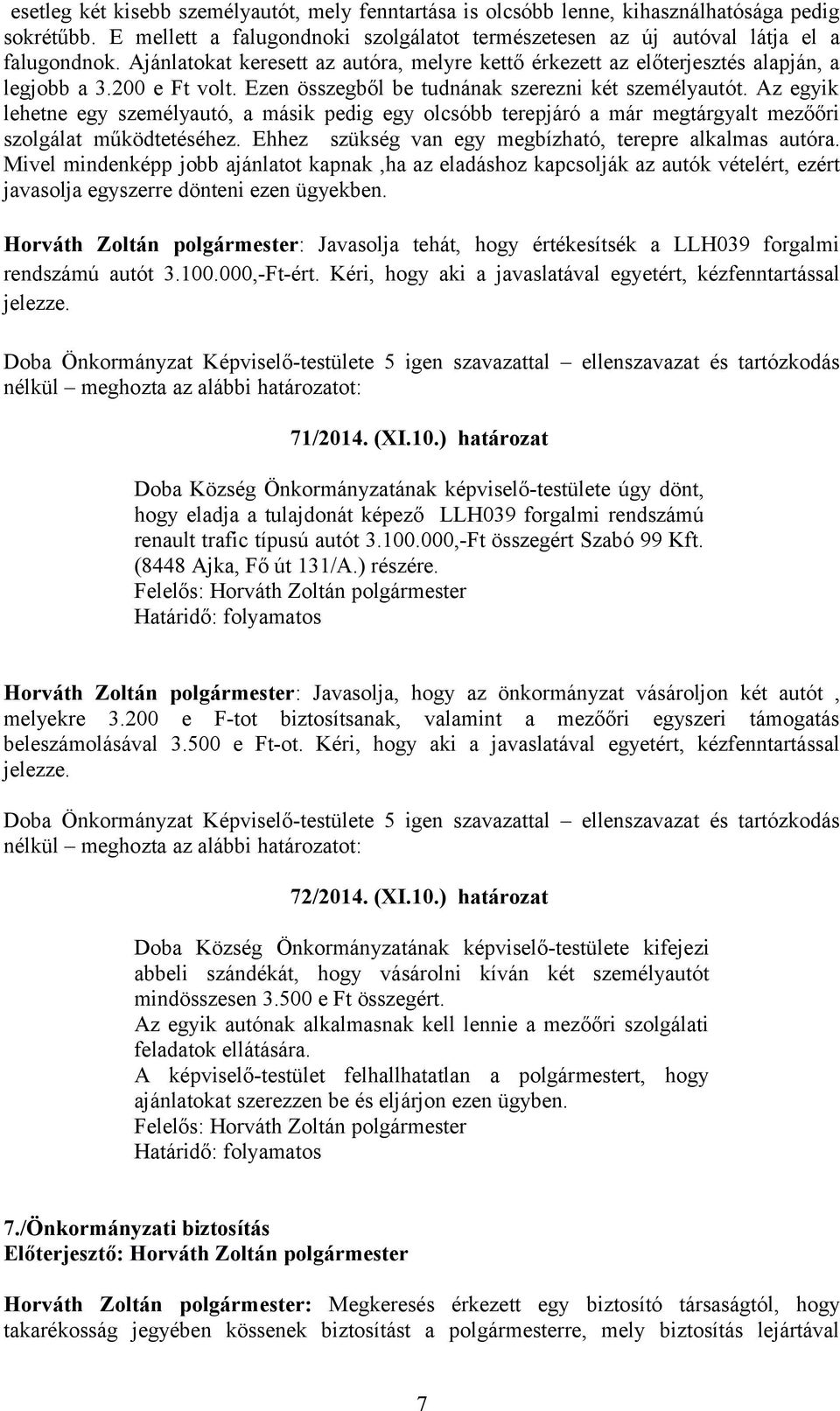 esetleg két kisebb személyautót, mely fenntartása is olcsóbb lenne, kihasználhatósága pedig sokrétűbb. E mellett a falugondnoki szolgálatot természetesen az új autóval látja el a falugondnok. Ajánlatokat keresett az autóra, melyre kettő érkezett az előterjesztés alapján, a legjobb a 3.200 e Ft volt. Ezen összegből be tudnának szerezni két személyautót. Az egyik lehetne egy személyautó, a másik pedig egy olcsóbb terepjáró a már megtárgyalt mezőőri szolgálat működtetéséhez. Ehhez szükség van egy megbízható, terepre alkalmas autóra. Mivel mindenképp jobb ajánlatot kapnak ,ha az eladáshoz kapcsolják az autók vételért, ezért javasolja egyszerre dönteni ezen ügyekben.

Horváth Zoltán polgármester: Javasolja tehát, hogy értékesítsék a LLH039 forgalmi rendszámú autót 3.100.000,-Ft-ért. Kéri, hogy aki a javaslatával egyetért, kézfenntartással jelezze.

Doba Önkormányzat Képviselő-testülete 5 igen szavazattal – ellenszavazat és tartózkodás nélkül – meghozta az alábbi határozatot:

71/2014. (XI.10.) határozat

Doba Község Önkormányzatának képviselő-testülete úgy dönt, hogy eladja a tulajdonát képező LLH039 forgalmi rendszámú renault trafic típusú autót 3.100.000,-Ft összegért Szabó 99 Kft. (8448 Ajka, Fő út 131/A.) részére.
Felelős: Horváth Zoltán polgármester
Határidő: folyamatos

Horváth Zoltán polgármester: Javasolja, hogy az önkormányzat vásároljon két autót , melyekre 3.200 e F-tot biztosítsanak, valamint a mezőőri egyszeri támogatás beleszámolásával 3.500 e Ft-ot. Kéri, hogy aki a javaslatával egyetért, kézfenntartással jelezze.

Doba Önkormányzat Képviselő-testülete 5 igen szavazattal – ellenszavazat és tartózkodás nélkül – meghozta az alábbi határozatot:

72/2014. (XI.10.) határozat

Doba Község Önkormányzatának képviselő-testülete kifejezi abbeli szándékát, hogy vásárolni kíván két személyautót mindösszesen 3.500 e Ft összegért.
Az egyik autónak alkalmasnak kell lennie a mezőőri szolgálati feladatok ellátására.
A képviselő-testület felhallhatatlan a polgármestert, hogy ajánlatokat szerezzen be és eljárjon ezen ügyben.
Felelős: Horváth Zoltán polgármester
Határidő: folyamatos

7./Önkormányzati biztosítás
Előterjesztő: Horváth Zoltán polgármester

Horváth Zoltán polgármester: Megkeresés érkezett egy biztosító társaságtól, hogy takarékosság jegyében kössenek biztosítást a polgármesterre, mely biztosítás lejártával

7